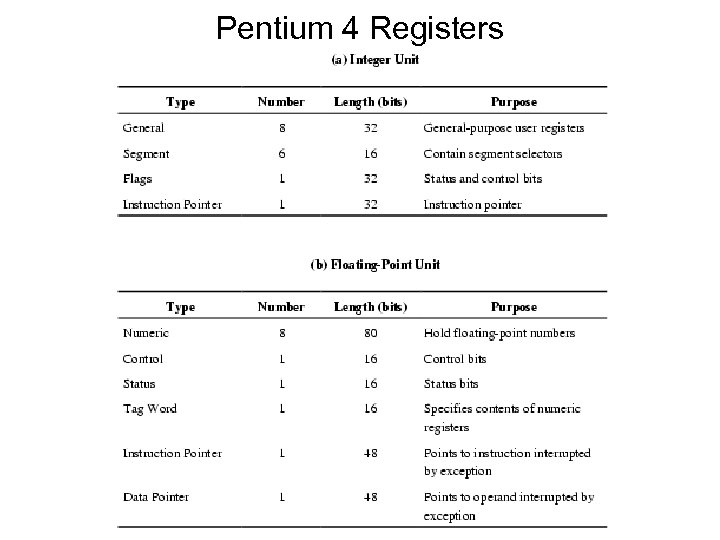 Pentium 4 Registers

(a) Integer Unit

| Type | Number | Length (bits) | Purpose |
|---|---|---|---|
| General | 8 | 32 | General-purpose user registers |
| Segment | 6 | 16 | Contain segment selectors |
| Flags | 1 | 32 | Status and control bits |
| Instruction Pointer | 1 | 32 | Instruction pointer |

(b) Floating-Point Unit

| Type | Number | Length (bits) | Purpose |
|---|---|---|---|
| Numeric | 8 | 80 | Hold floating-point numbers |
| Control | 1 | 16 | Control bits |
| Status | 1 | 16 | Status bits |
| Tag Word | 1 | 16 | Specifies contents of numeric registers |
| Instruction Pointer | 1 | 48 | Points to instruction interrupted by exception |
| Data Pointer | 1 | 48 | Points to operand interrupted by exception |